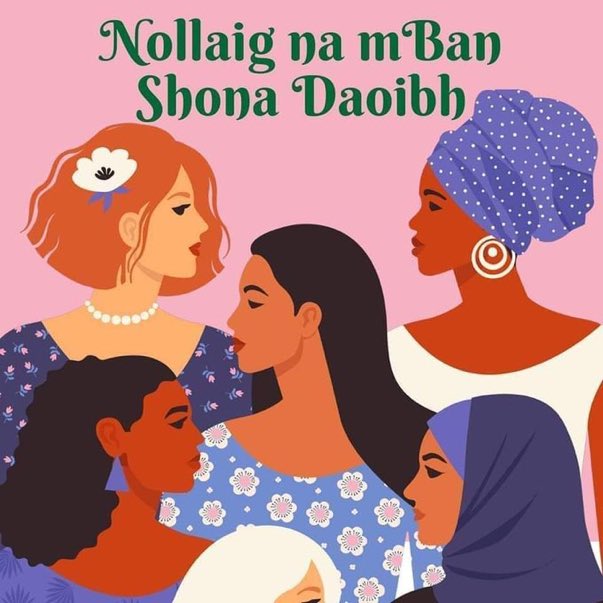 Nollaig na mBan Shona Daoibh